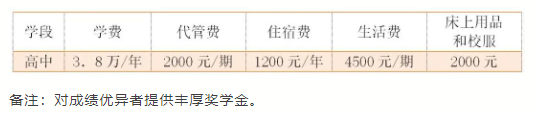 | 学段 | 学费 | 代管费 | 住宿费 | 生活费 | 床上用品和校服 |
|---|---|---|---|---|---|
| 高中 | 3．8万/年 | 2000元/期 | 1200元/年 | 4500元/期 | 2000元 |

备注：对成绩优异者提供丰厚奖学金。